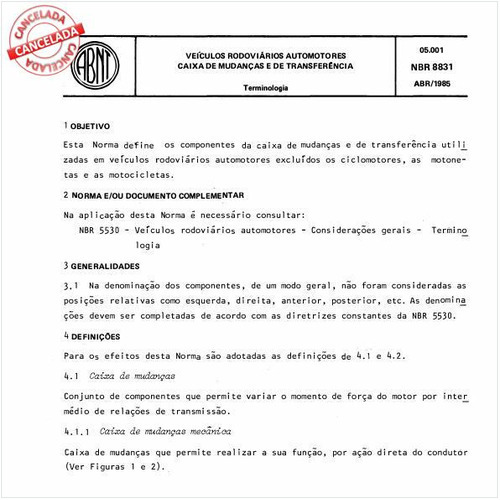 CANCELADA
CANCELADA
CANCELADA

ABNT

VEÍCULOS RODOVIÁRIOS AUTOMOTORES
CAIXA DE MUDANÇAS E DE TRANSFERÊNCIA

Terminologia

05.001
NBR 8831
ABR/1985

1 OBJETIVO

Esta Norma define os componentes da caixa de mudanças e de transferência utilizadas em veículos rodoviários automotores excluídos os ciclomotores, as motonetas e as motocicletas.

2 NORMA E/OU DOCUMENTO COMPLEMENTAR

Na aplicação desta Norma é necessário consultar:
NBR 5530 - Veículos rodoviários automotores - Considerações gerais - Terminologia

3 GENERALIDADES

3.1 Na denominação dos componentes, de um modo geral, não foram consideradas as posições relativas como esquerda, direita, anterior, posterior, etc. As denominações devem ser completadas de acordo com as diretrizes constantes da NBR 5530.

4 DEFINIÇÕES

Para os efeitos desta Norma são adotadas as definições de 4.1 e 4.2.

4.1 Caixa de mudanças

Conjunto de componentes que permite variar o momento de força do motor por intermédio de relações de transmissão.

4.1.1 Caixa de mudanças mecânica

Caixa de mudanças que permite realizar a sua função, por ação direta do condutor (Ver Figuras 1 e 2).